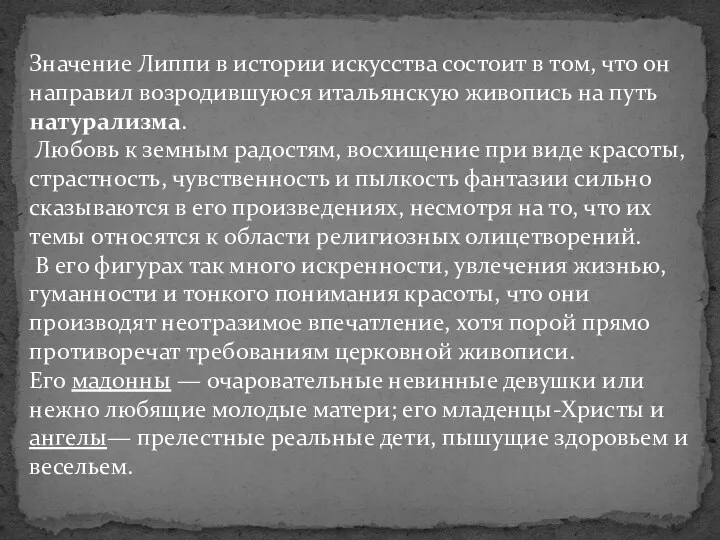 Значение Липпи в истории искусства состоит в том, что он направил возродившуюся итальянскую живопись на путь натурализма.

Любовь к земным радостям, восхищение при виде красоты, страстность, чувственность и пылкость фантазии сильно сказываются в его произведениях, несмотря на то, что их темы относятся к области религиозных олицетворений.

В его фигурах так много искренности, увлечения жизнью, гуманности и тонкого понимания красоты, что они производят неотразимое впечатление, хотя порой прямо противоречат требованиям церковной живописи.

Его мадонны — очаровательные невинные девушки или нежно любящие молодые матери; его младенцы-Христы и ангелы— прелестные реальные дети, пышущие здоровьем и весельем.